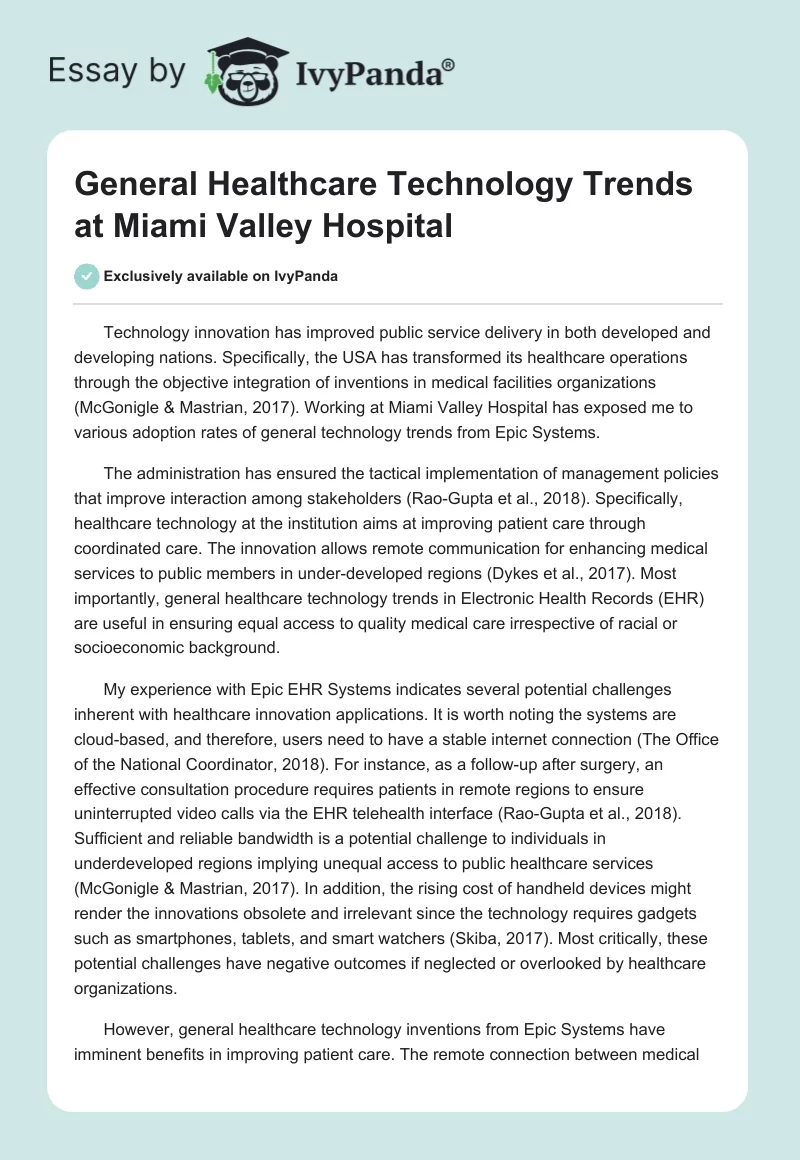 Essay by IvyPanda®

General Healthcare Technology Trends at Miami Valley Hospital

Exclusively available on IvyPanda

Technology innovation has improved public service delivery in both developed and developing nations. Specifically, the USA has transformed its healthcare operations through the objective integration of inventions in medical facilities organizations (McGonigle & Mastrian, 2017). Working at Miami Valley Hospital has exposed me to various adoption rates of general technology trends from Epic Systems.

The administration has ensured the tactical implementation of management policies that improve interaction among stakeholders (Rao-Gupta et al., 2018). Specifically, healthcare technology at the institution aims at improving patient care through coordinated care. The innovation allows remote communication for enhancing medical services to public members in under-developed regions (Dykes et al., 2017). Most importantly, general healthcare technology trends in Electronic Health Records (EHR) are useful in ensuring equal access to quality medical care irrespective of racial or socioeconomic background.

My experience with Epic EHR Systems indicates several potential challenges inherent with healthcare innovation applications. It is worth noting the systems are cloud-based, and therefore, users need to have a stable internet connection (The Office of the National Coordinator, 2018). For instance, as a follow-up after surgery, an effective consultation procedure requires patients in remote regions to ensure uninterrupted video calls via the EHR telehealth interface (Rao-Gupta et al., 2018). Sufficient and reliable bandwidth is a potential challenge to individuals in underdeveloped regions implying unequal access to public healthcare services (McGonigle & Mastrian, 2017). In addition, the rising cost of handheld devices might render the innovations obsolete and irrelevant since the technology requires gadgets such as smartphones, tablets, and smart watchers (Skiba, 2017). Most critically, these potential challenges have negative outcomes if neglected or overlooked by healthcare organizations.

However, general healthcare technology inventions from Epic Systems have imminent benefits in improving patient care. The remote connection between medical